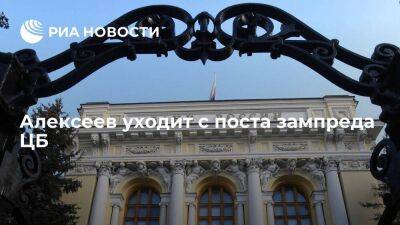 РИА НОВОСТИ

Алексеев уходит с поста зампреда ЦБ